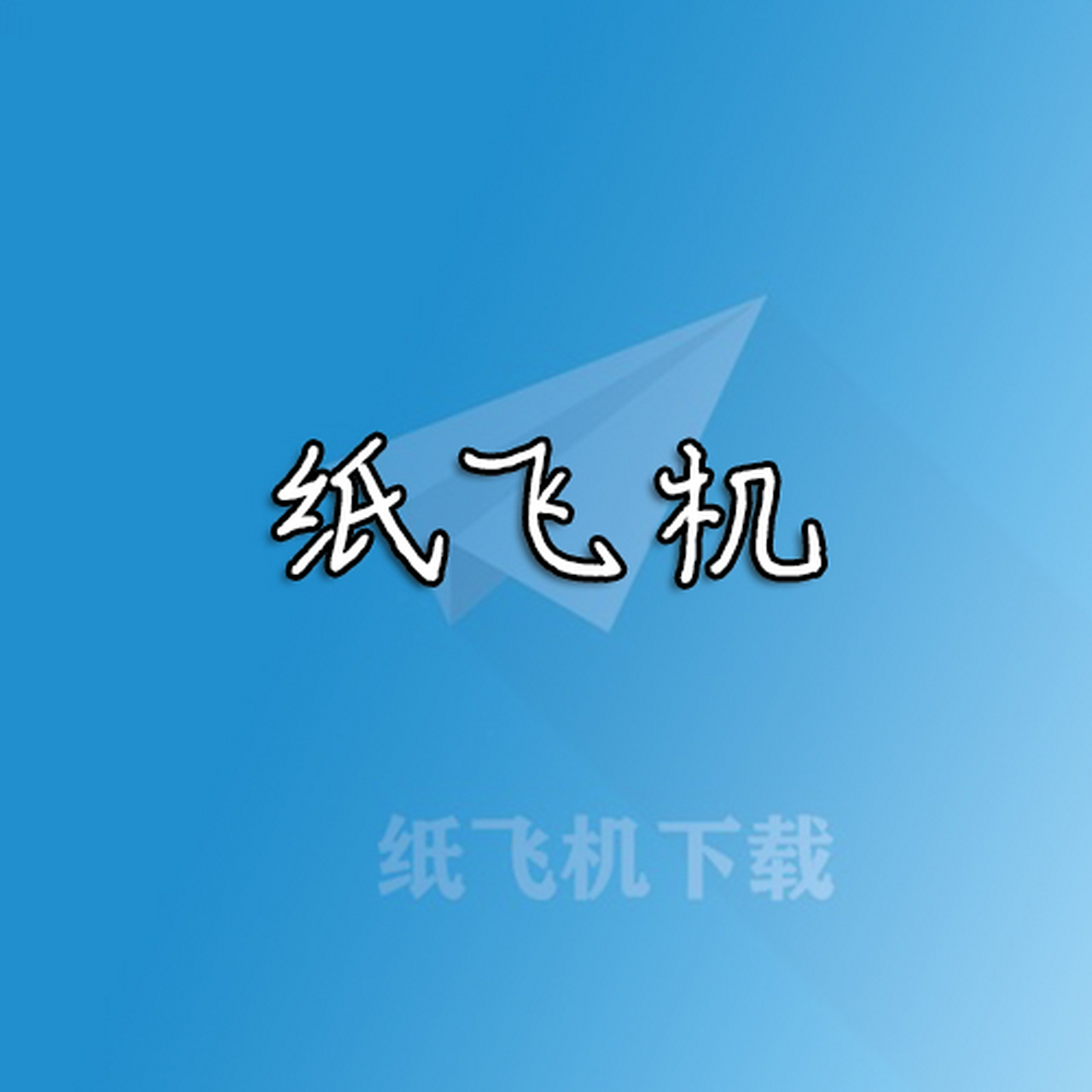 纸飞机

纸飞机下载